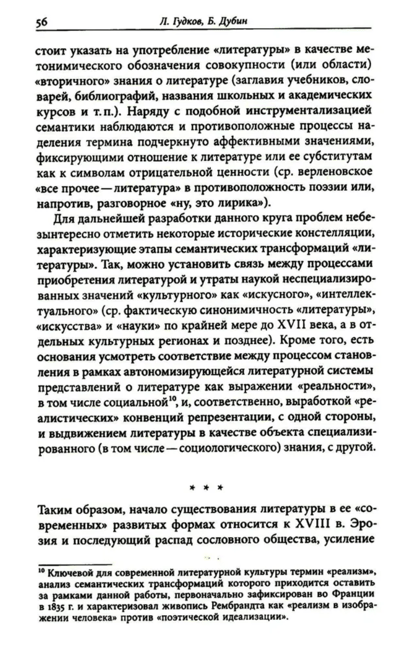 56 Л. Гудков, Б. Дубин

стоит указать на употребление «литературы» в качестве метонимического обозначения совокупности (или области) «вторичного» знания о литературе (заглавия учебников, словарей, библиографий, названия школьных и академических курсов и т.п.). Наряду с подобной инструментализацией семантики наблюдаются и противоположные процессы наделения термина подчеркнуто аффективными значениями, фиксирующими отношение к литературе или ее субститутам как к символам отрицательной ценности (ср. верленовское «все прочее — литература» в противоположность поэзии или, напротив, разговорное «ну, это лирика»).

Для дальнейшей разработки данного круга проблем небезынтересно отметить некоторые исторические констелляции, характеризующие этапы семантических трансформаций «литературы». Так, можно установить связь между процессами приобретения литературой и утраты наукой неспециализированных значений «культурного» как «искусного», «интеллектуального» (ср. фактическую синонимичность «литературы», «искусства» и «науки» по крайней мере до XVII века, а в отдельных культурных регионах и позднее). Кроме того, есть основания усмотреть соответствие между процессом становления в рамках автономизирующейся литературной системы представлений о литературе как выражении «реальности», в том числе социальной$^{10}$, и, соответственно, выработкой «реалистических» конвенций репрезентации, с одной стороны, и выдвижением литературы в качестве объекта специализированного (в том числе — социологического) знания, с другой.

* * *

Таким образом, начало существования литературы в ее «современных» развитых формах относится к XVIII в. Эрозия и последующий распад сословного общества, усиление

$^{10}$ Ключевой для современной литературной культуры термин «реализм», анализ семантических трансформаций которого приходится оставить за рамками данной работы, первоначально зафиксирован во Франции в 1835 г. и характеризовал живопись Рембрандта как «реализм в изображении человека» против «поэтической идеализации».